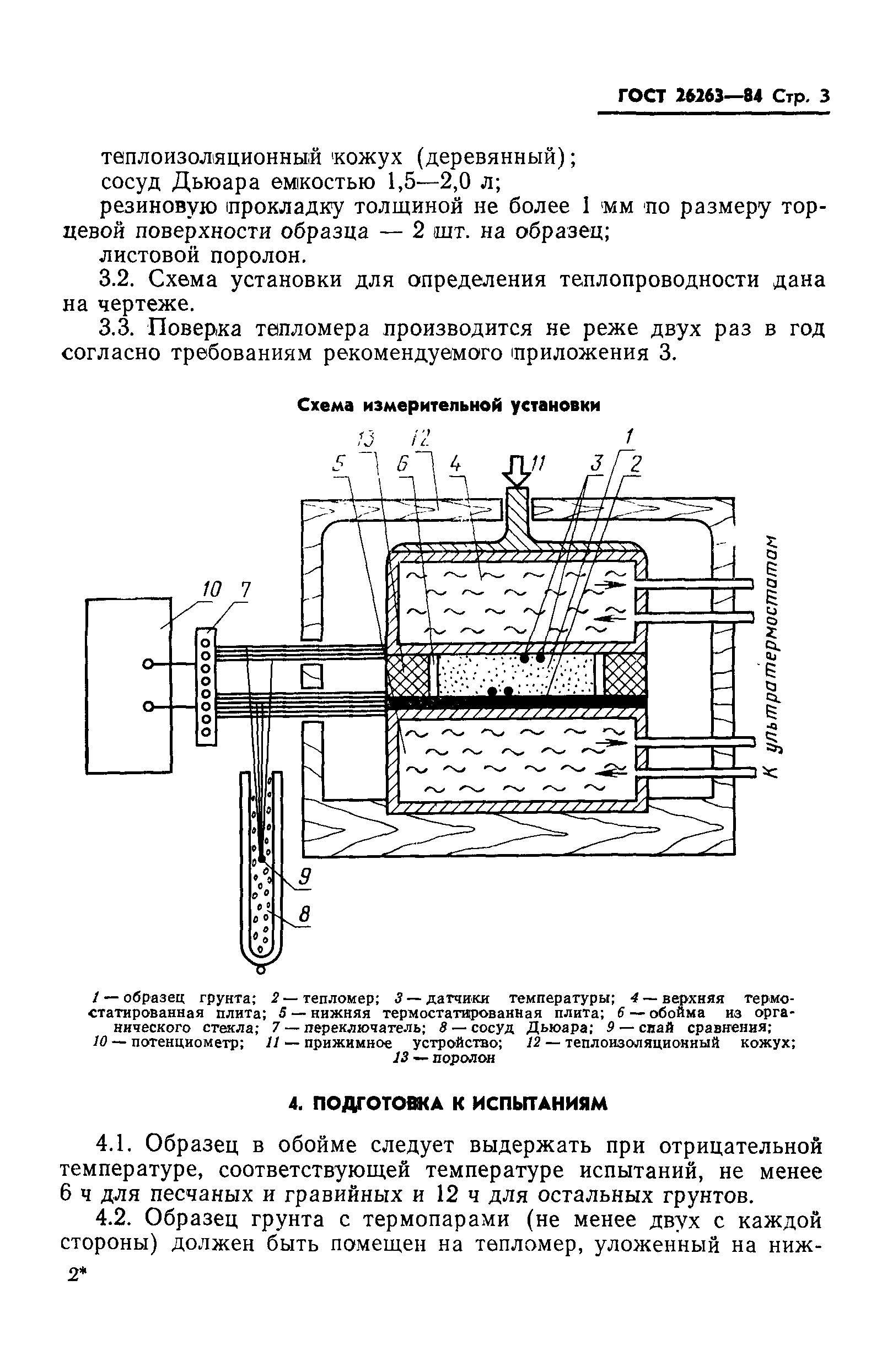 ГОСТ 26263—84 Стр. 3

теплоизоляционный кожух (деревянный);

сосуд Дьюара емкостью 1,5—2,0 л;

резиновую прокладку толщиной не более 1 мм по размеру торцевой поверхности образца — 2 шт. на образец;

листовой поролон.

3.2. Схема установки для определения теплопроводности дана на чертеже.

3.3. Поверка тепломера производится не реже двух раз в год согласно требованиям рекомендуемого приложения 3.

Схема измерительной установки

13 12 1 5 6 4 11 3 2 10 7 К ультратермостатам 9 8

1 — образец грунта; 2 — тепломер; 3 — датчики температуры; 4 — верхняя термостатированная плита; 5 — нижняя термостатированная плита; 6 — обойма из органического стекла; 7 — переключатель; 8 — сосуд Дьюара; 9 — спай сравнения; 10 — потенциометр; 11 — прижимное устройство; 12 — теплоизоляционный кожух; 13 — поролон

4. ПОДГОТОВКА К ИСПЫТАНИЯМ

4.1. Образец в обойме следует выдержать при отрицательной температуре, соответствующей температуре испытаний, не менее 6 ч для песчаных и гравийных и 12 ч для остальных грунтов.

4.2. Образец грунта с термопарами (не менее двух с каждой стороны) должен быть помещен на тепломер, уложенный на ниж-

2*